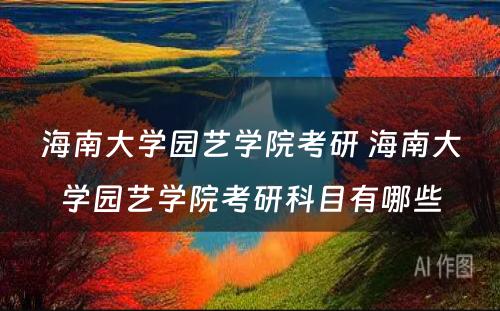 海南大学园艺学院考研 海南大学园艺学院考研科目有哪些

AI 作图